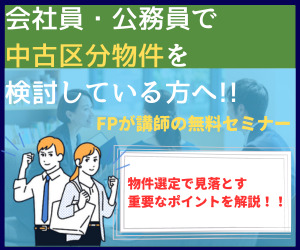 会社員・公務員で
中古区分物件を
検討している方へ!!

FPが講師の無料セミナー

物件選定で見落とす
重要なポイントを解説!!